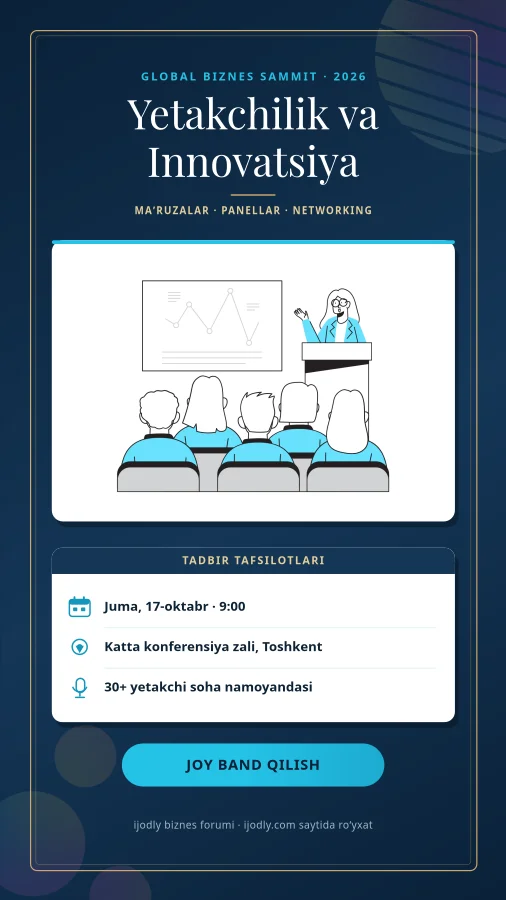 GLOBAL BIZNES SAMMIT · 2026

Yetakchilik va Innovatsiya

MA'RUZALAR · PANELLAR · NETWORKING

TADBIR TAFSILOTLARI

Juma, 17-oktabr · 9:00

Katta konferensiya zali, Toshkent

30+ yetakchi soha namoyandasi

JOY BAND QILISH

ijodly biznes forumi · ijodly.com saytida ro'yxat